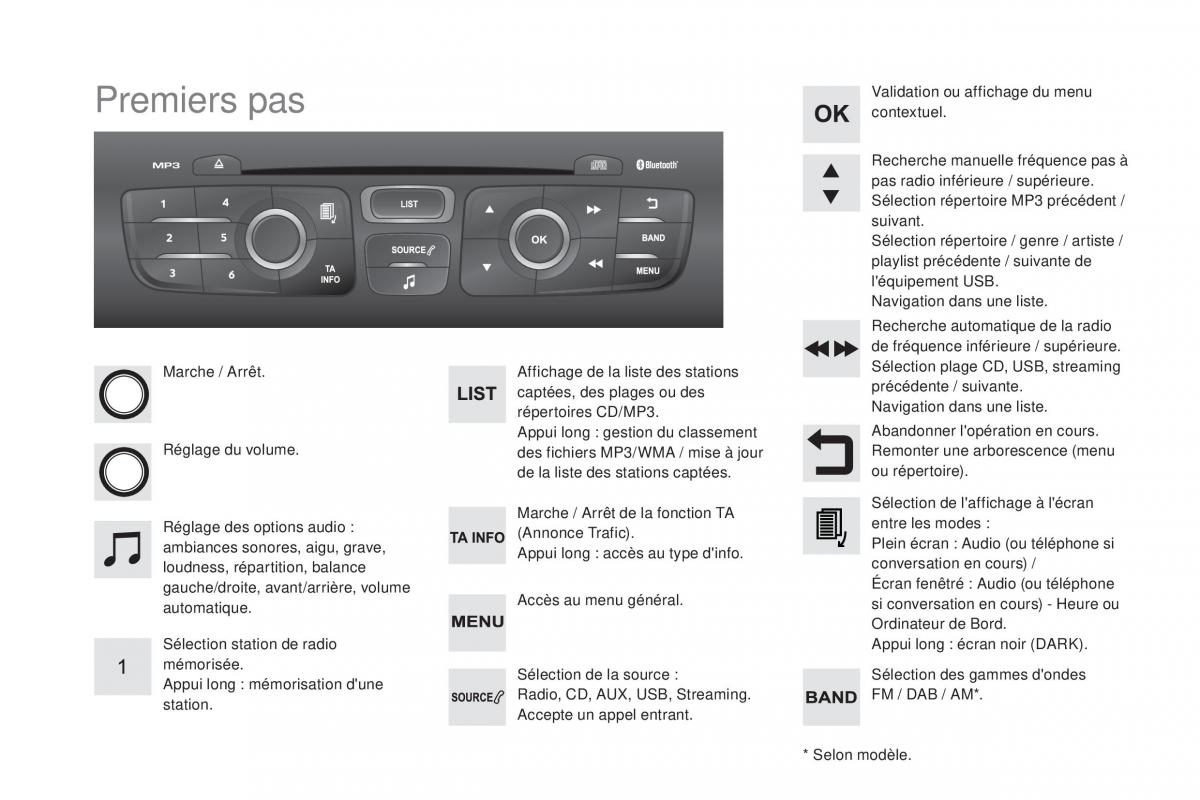 Premiers pas

MP3 Bluetooth
1 4 2 5 3 6 TA INFO LIST SOURCE OK BAND MENU

Marche / Arrêt.

Réglage du volume.

Réglage des options audio : ambiances sonores, aigu, grave, loudness, répartition, balance gauche/droite, avant/arrière, volume automatique.

1

Sélection station de radio mémorisée.
Appui long : mémorisation d'une station.

LIST

Affichage de la liste des stations captées, des plages ou des répertoires CD/MP3.
Appui long : gestion du classement des fichiers MP3/WMA / mise à jour de la liste des stations captées.

TA INFO

Marche / Arrêt de la fonction TA (Annonce Trafic).
Appui long : accès au type d'info.

MENU

Accès au menu général.

SOURCE

Sélection de la source : Radio, CD, AUX, USB, Streaming.
Accepte un appel entrant.

OK

Validation ou affichage du menu contextuel.

Recherche manuelle fréquence pas à pas radio inférieure / supérieure.
Sélection répertoire MP3 précédent / suivant.
Sélection répertoire / genre / artiste / playlist précédente / suivante de l'équipement USB.
Navigation dans une liste.

Recherche automatique de la radio de fréquence inférieure / supérieure.
Sélection plage CD, USB, streaming précédente / suivante.
Navigation dans une liste.

Abandonner l'opération en cours.
Remonter une arborescence (menu ou répertoire).

Sélection de l'affichage à l'écran entre les modes :
Plein écran : Audio (ou téléphone si conversation en cours) /
Écran fenêtre : Audio (ou téléphone si conversation en cours) - Heure ou Ordinateur de Bord.
Appui long : écran noir (DARK).

BAND

Sélection des gammes d'ondes FM / DAB / AM*.

* Selon modèle.